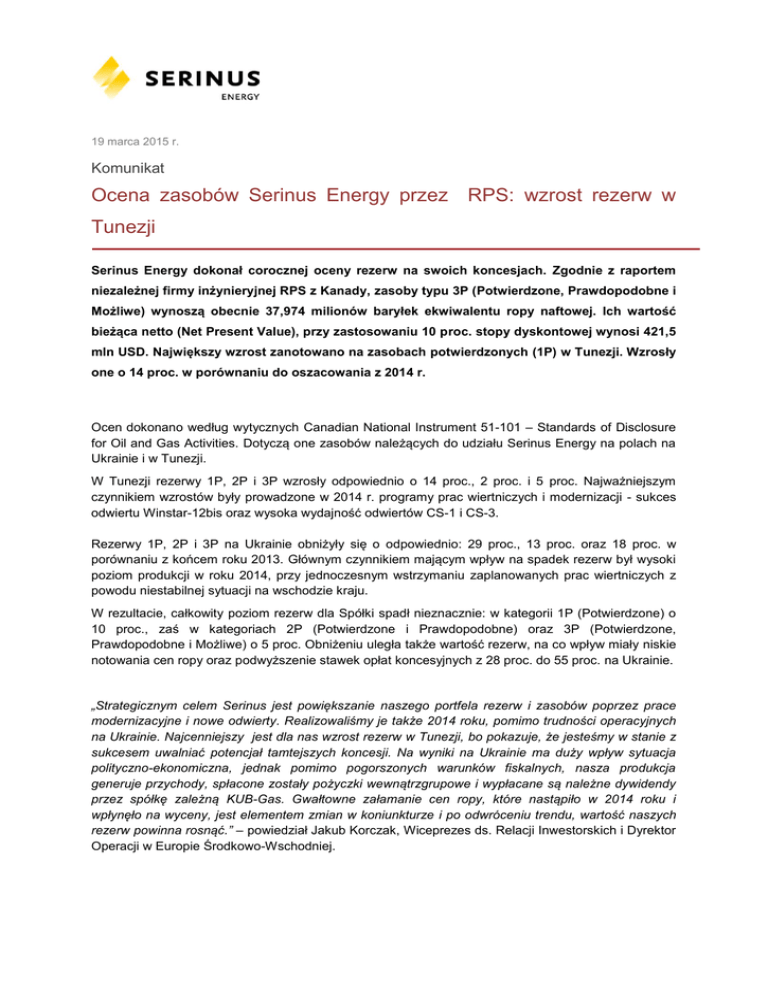 SERINUS
ENERGY

19 marca 2015 r.

Komunikat

Ocena zasobów Serinus Energy przez RPS: wzrost rezerw w Tunezji

Serinus Energy dokonał corocznej oceny rezerw na swoich koncesjach. Zgodnie z raportem niezależnej firmy inżynieryjnej RPS z Kanady, zasoby typu 3P (Potwierdzone, Prawdopodobne i Możliwe) wynoszą obecnie 37,974 milionów baryłek ekwiwalentu ropy naftowej. Ich wartość bieżąca netto (Net Present Value), przy zastosowaniu 10 proc. stopy dyskontowej wynosi 421,5 mln USD. Największy wzrost zanotowano na zasobach potwierdzonych (1P) w Tunezji. Wzrosły one o 14 proc. w porównaniu do oszacowania z 2014 r.

Ocen dokonano według wytycznych Canadian National Instrument 51-101 – Standards of Disclosure for Oil and Gas Activities. Dotyczą one zasobów należących do udziału Serinus Energy na polach na Ukrainie i w Tunezji.

W Tunezji rezerwy 1P, 2P i 3P wzrosły odpowiednio o 14 proc., 2 proc. i 5 proc. Najważniejszym czynnikiem wzrostów były prowadzone w 2014 r. programy prac wiertniczych i modernizacji - sukces odwiertu Winstar-12bis oraz wysoka wydajność odwiertów CS-1 i CS-3.

Rezerwy 1P, 2P i 3P na Ukrainie obniżyły się o odpowiednio: 29 proc., 13 proc. oraz 18 proc. w porównaniu z końcem roku 2013. Głównym czynnikiem mającym wpływ na spadek rezerw był wysoki poziom produkcji w roku 2014, przy jednoczesnym wstrzymaniu zaplanowanych prac wiertniczych z powodu niestabilnej sytuacji na wschodzie kraju.

W rezultacie, całkowity poziom rezerw dla Spółki spadł nieznacznie: w kategorii 1P (Potwierdzone) o 10 proc., zaś w kategoriach 2P (Potwierdzone i Prawdopodobne) oraz 3P (Potwierdzone, Prawdopodobne i Możliwe) o 5 proc. Obniżeniu uległa także wartość rezerw, na co wpływ miały niskie notowania cen ropy oraz podwyższenie stawek opłat koncesyjnych z 28 proc. do 55 proc. na Ukrainie.

„Strategicznym celem Serinus jest powiększanie naszego portfela rezerw i zasobów poprzez prace modernizacyjne i nowe odwierty. Realizowaliśmy je także 2014 roku, pomimo trudności operacyjnych na Ukrainie. Najcenniejszy jest dla nas wzrost rezerw w Tunezji, bo pokazuje, że jesteśmy w stanie z sukcesem uwalniać potencjał tamtejszych koncesji. Na wyniki na Ukrainie ma duży wpływ sytuacja polityczno-ekonomiczna, jednak pomimo pogorszonych warunków fiskalnych, nasza produkcja generuje przychody, spłacone zostały pożyczki wewnątrzgrupowe i wypłacane są należne dywidendy przez spółkę zależną KUB-Gas. Gwałtowne załamanie cen ropy, które nastąpiło w 2014 roku i wpłynęło na wyceny, jest elementem zmian w koniunkturze i po odwróceniu trendu, wartość naszych rezerw powinna rosnąć.” – powiedział Jakub Korczak, Wiceprezes ds. Relacji Inwestorskich i Dyrektor Operacji w Europie Środkowo-Wschodniej.